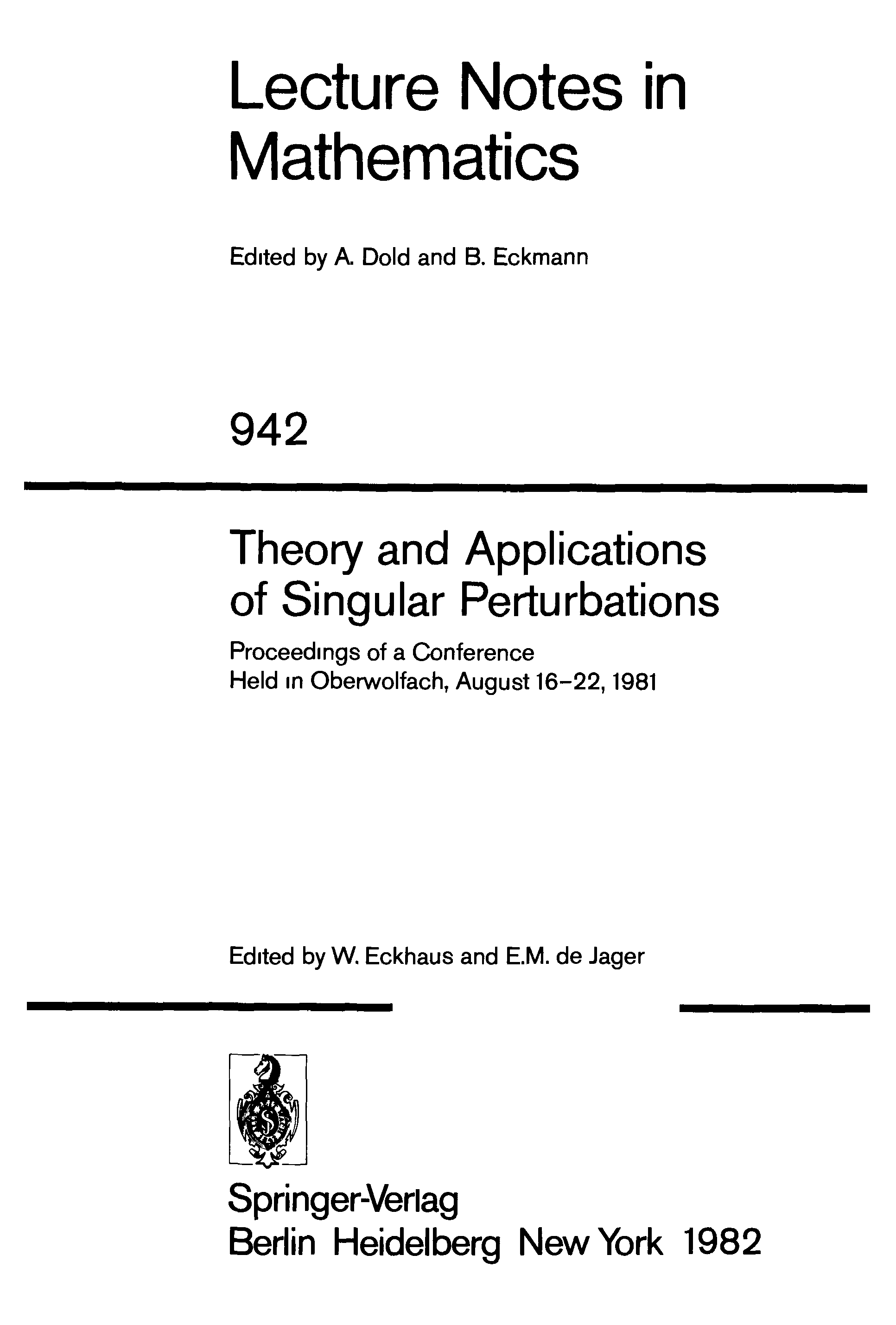 Lecture Notes in Mathematics

Edited by A. Dold and B. Eckmann

942

Theory and Applications of Singular Perturbations

Proceedings of a Conference
Held in Oberwolfach, August 16–22, 1981

Edited by W. Eckhaus and E.M. de Jager

Springer-Verlag
Berlin Heidelberg New York 1982